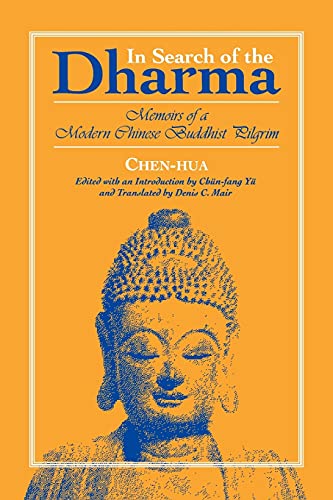 In Search of the
Dharma

Memoirs of a
Modern Chinese Buddhist Pilgrim

CHEN-HUA

Edited with an Introduction by Chün-fang Yü
and Translated by Denis C. Mair